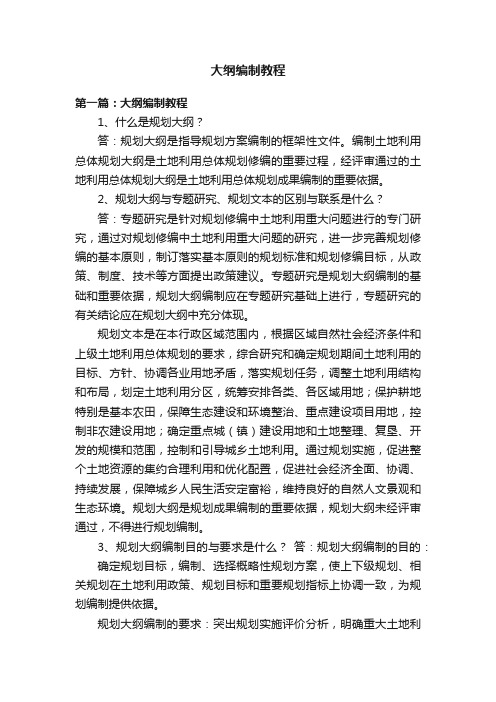 大纲编制教程

第一篇：大纲编制教程

1、什么是规划大纲？

答：规划大纲是指导规划方案编制的框架性文件。编制土地利用总体规划大纲是土地利用总体规划修编的重要过程，经评审通过的土地利用总体规划大纲是土地利用总体规划成果编制的重要依据。

2、规划大纲与专题研究、规划文本的区别与联系是什么？

答：专题研究是针对规划修编中土地利用重大问题进行的专门研究，通过对规划修编中土地利用重大问题的研究，进一步完善规划修编的基本原则，制订落实基本原则的规划标准和规划修编目标，从政策、制度、技术等方面提出政策建议。专题研究是规划大纲编制的基础和重要依据，规划大纲编制应在专题研究基础上进行，专题研究的有关结论应在规划大纲中充分体现。

规划文本是在本行政区域范围内，根据区域自然社会经济条件和上级土地利用总体规划的要求，综合研究和确定规划期间土地利用的目标、方针、协调各业用地矛盾，落实规划任务，调整土地利用结构和布局，划定土地利用分区，统筹安排各类、各区域用地；保护耕地特别是基本农田，保障生态建设和环境整治、重点建设项目用地，控制非农建设用地；确定重点城（镇）建设用地和土地整理、复垦、开发的规模和范围，控制和引导城乡土地利用。通过规划实施，促进整个土地资源的集约合理利用和优化配置，促进社会经济全面、协调、持续发展，保障城乡人民生活安定富裕，维持良好的自然人文景观和生态环境。规划大纲是规划成果编制的重要依据，规划大纲未经评审通过，不得进行规划编制。

3、规划大纲编制目的与要求是什么？ 答：规划大纲编制的目的：

确定规划目标，编制、选择概略性规划方案，使上下级规划、相关规划在土地利用政策、规划目标和重要规划指标上协调一致，为规划编制提供依据。

规划大纲编制的要求：突出规划实施评价分析，明确重大土地利